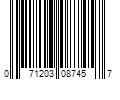 0 71203 08745 7